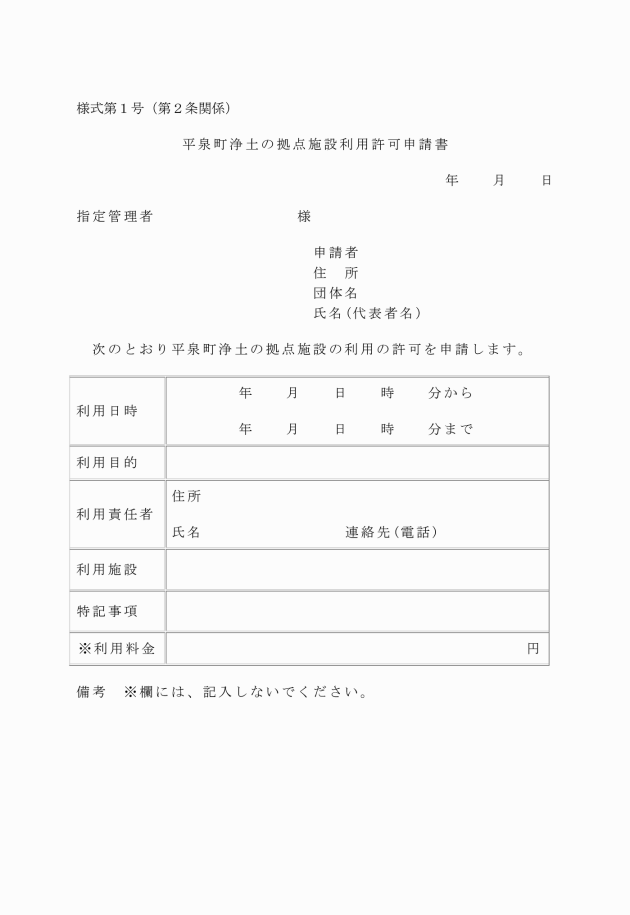 様式第１号（第２条関係）

平泉町浄土の拠点施設利用許可申請書

年　　月　　日

指定管理者　　　　　　　　様

申請者
住　所
団体名
氏名（代表者名）

次のとおり平泉町浄土の拠点施設の利用の許可を申請します。

| 利用日時 | 年　　月　　日　　時　　分から<br>年　　月　　日　　時　　分まで |
|---|---|
| 利用目的 | |
| 利用責任者 | 住所<br>氏名　　　　　　　　連絡先（電話） |
| 利用施設 | |
| 特記事項 | |
| ※利用料金 | 円 |

備考　※欄には、記入しないでください。